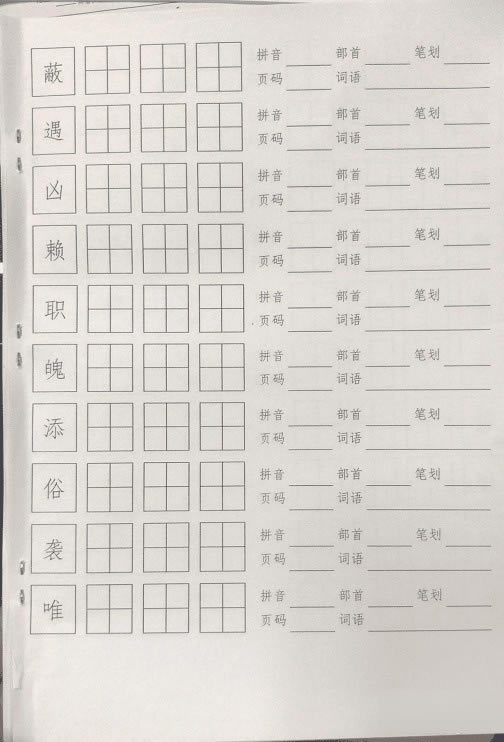 蔽
拼音____ 部首____ 笔划____
页码____ 词语____

遇
拼音____ 部首____ 笔划____
页码____ 词语____

凶
拼音____ 部首____ 笔划____
页码____ 词语____

赖
拼音____ 部首____ 笔划____
页码____ 词语____

职
拼音____ 部首____ 笔划____
页码____ 词语____

魄
拼音____ 部首____ 笔划____
页码____ 词语____

添
拼音____ 部首____ 笔划____
页码____ 词语____

俗
拼音____ 部首____ 笔划____
页码____ 词语____

袭
拼音____ 部首____ 笔划____
页码____ 词语____

唯
拼音____ 部首____ 笔划____
页码____ 词语____